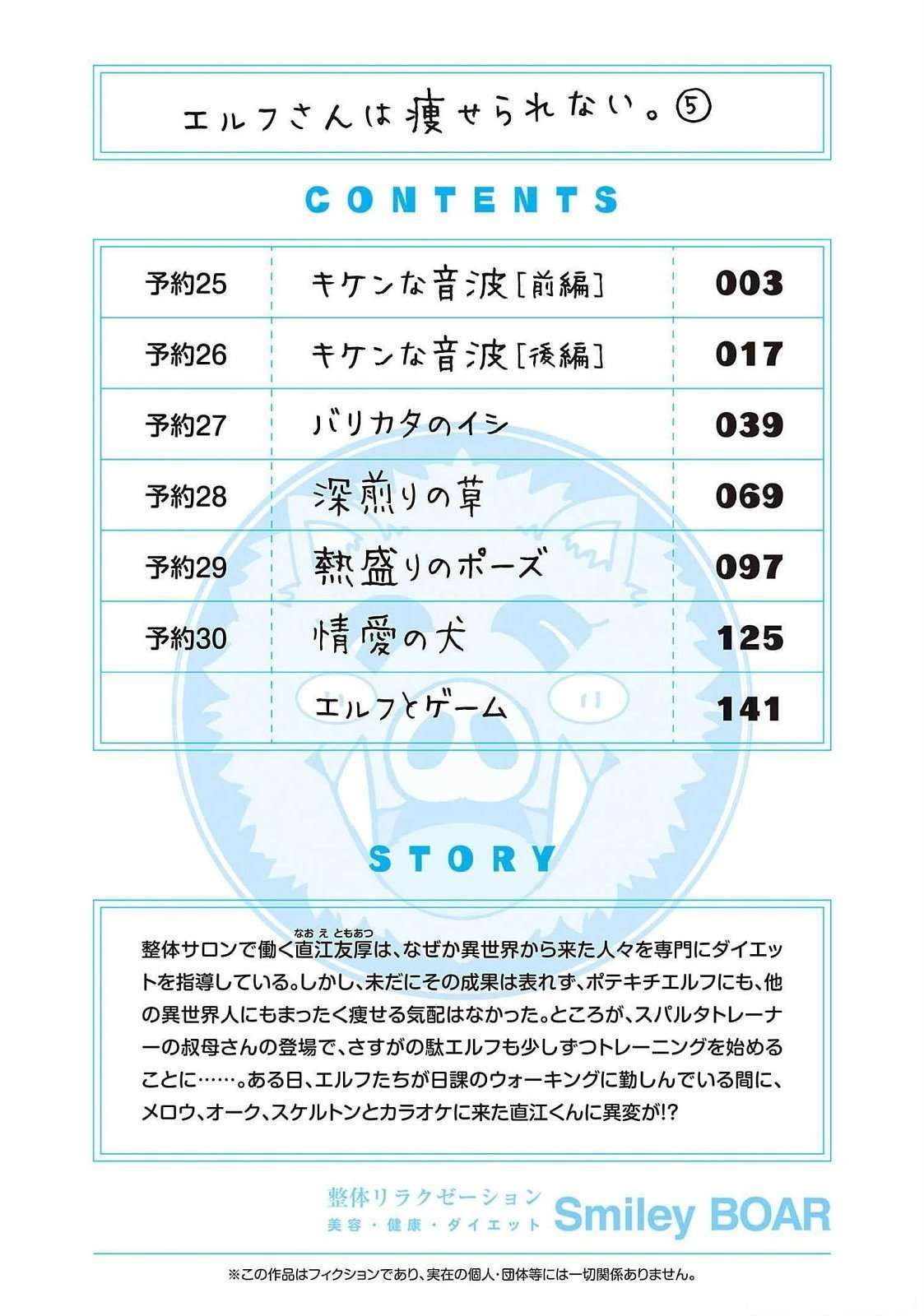 エルフさんは痩せられない。⑤

CONTENTS

| 予約25 | キケンな音波[前編] | 003 |
|---|---|---|
| 予約26 | キケンな音波[後編] | 017 |
| 予約27 | バリカタのイシ | 039 |
| 予約28 | 深煎りの草 | 069 |
| 予約29 | 熱盛りのポーズ | 097 |
| 予約30 | 情愛の犬 | 125 |
| | エルフとゲーム | 141 |

STORY

整体サロンで働く直江友厚(なおえともあつ)は、なぜか異世界から来た人々を専門にダイエットを指導している。しかし、未だにその成果は表れず、ポテキチエルフにも、他の異世界人にもまったく痩せる気配はなかった。ところが、スパルタトレーナーの叔母さんの登場で、さすがの駄エルフも少しずつトレーニングを始めることに……。ある日、エルフたちが日課のウォーキングに勤しんでいる間に、メロウ、オーク、スケルトンとカラオケに来た直江くんに異変が!?

整体リラクゼーション
美容・健康・ダイエット
Smiley BOAR

※この作品はフィクションであり、実在の個人・団体等には一切関係ありません。